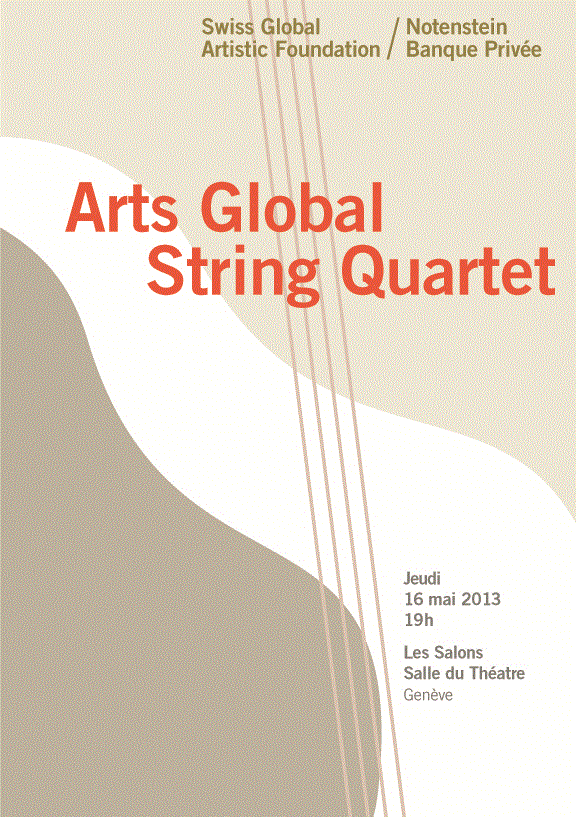 Swiss Global
Artistic Foundation

/

Notenstein
Banque Privée

Arts Global
String Quartet

Jeudi
16 mai 2013
19h

Les Salons
Salle du Théatre
Genève